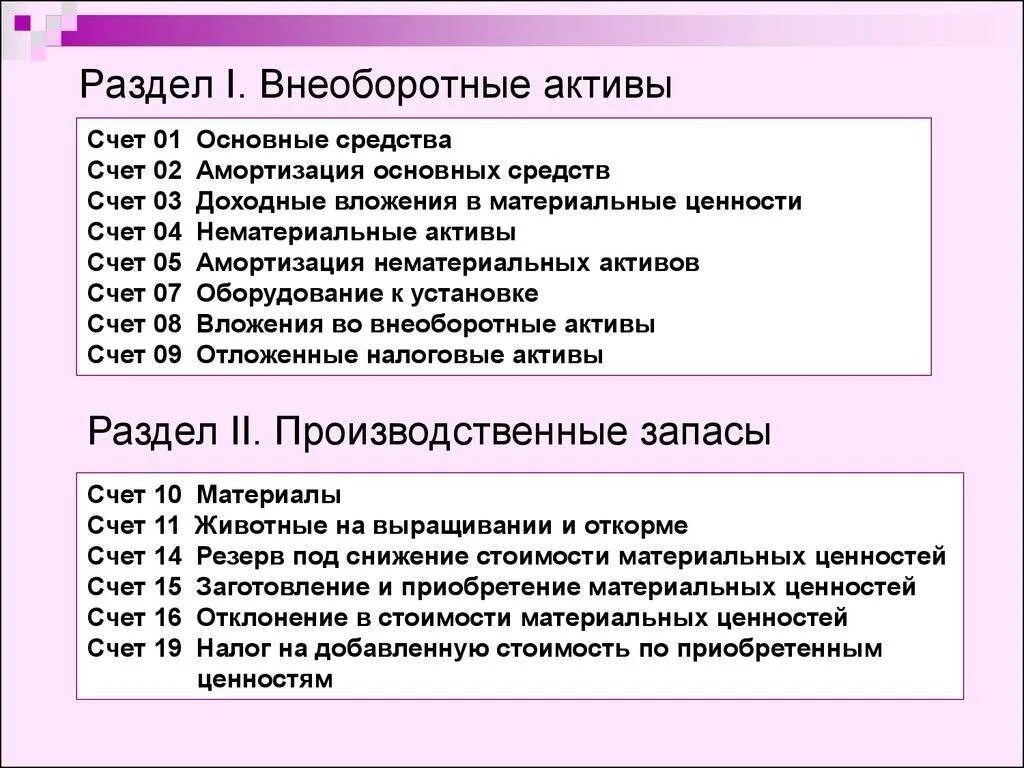 Раздел I. Внеоборотные активы

Счет 01 Основные средства
Счет 02 Амортизация основных средств
Счет 03 Доходные вложения в материальные ценности
Счет 04 Нематериальные активы
Счет 05 Амортизация нематериальных активов
Счет 07 Оборудование к установке
Счет 08 Вложения во внеоборотные активы
Счет 09 Отложенные налоговые активы

Раздел II. Производственные запасы

Счет 10 Материалы
Счет 11 Животные на выращивании и откорме
Счет 14 Резерв под снижение стоимости материальных ценностей
Счет 15 Заготовление и приобретение материальных ценностей
Счет 16 Отклонение в стоимости материальных ценностей
Счет 19 Налог на добавленную стоимость по приобретенным ценностям